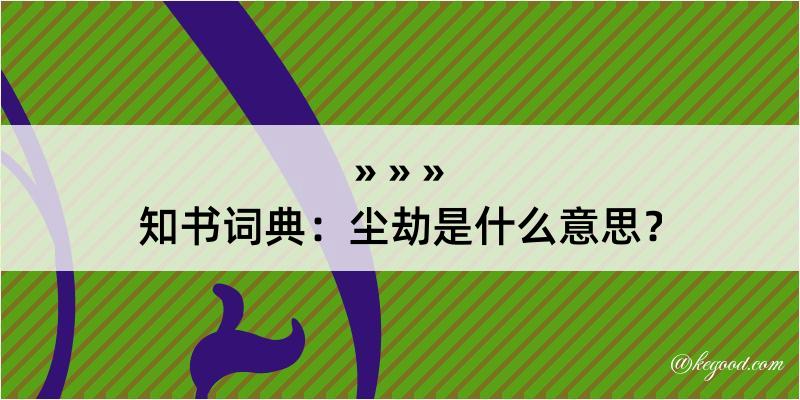 » » »
知书词典：尘劫是什么意思？

@kegood.com